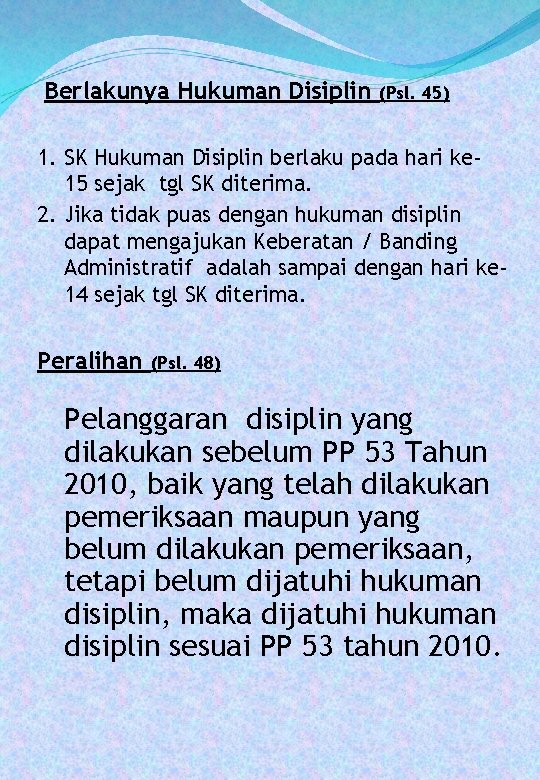 Berlakunya Hukuman Disiplin (Psl. 45)

1. SK Hukuman Disiplin berlaku pada hari ke-15 sejak tgl SK diterima.
2. Jika tidak puas dengan hukuman disiplin dapat mengajukan Keberatan / Banding Administratif adalah sampai dengan hari ke-14 sejak tgl SK diterima.

Peralihan (Psl. 48)

Pelanggaran disiplin yang dilakukan sebelum PP 53 Tahun 2010, baik yang telah dilakukan pemeriksaan maupun yang belum dilakukan pemeriksaan, tetapi belum dijatuhi hukuman disiplin, maka dijatuhi hukuman disiplin sesuai PP 53 tahun 2010.